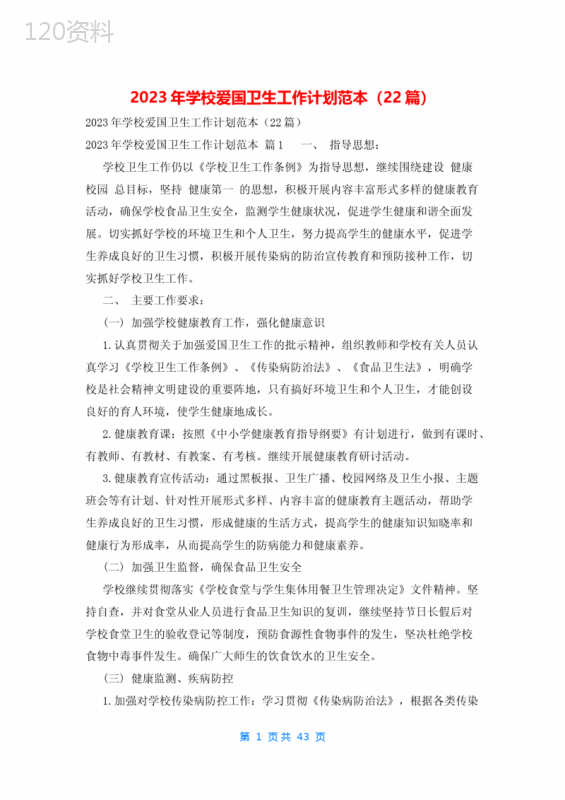 120资料

2023年学校爱国卫生工作计划范本（22篇）

2023年学校爱国卫生工作计划范本（22篇）

2023年学校爱国卫生工作计划范本 篇1 一、 指导思想：

学校卫生工作仍以《学校卫生工作条例》为指导思想，继续围绕建设 健康校园 总目标，坚持 健康第一 的思想，积极开展内容丰富形式多样的健康教育活动，确保学校食品卫生安全，监测学生健康状况，促进学生健康和谐全面发展。切实抓好学校的环境卫生和个人卫生，努力提高学生的健康水平，促进学生养成良好的卫生习惯，积极开展传染病的防治宣传教育和预防接种工作，切实抓好学校卫生工作。

二、 主要工作要求：

（一）加强学校健康教育工作，强化健康意识

1.认真贯彻关于加强爱国卫生工作的批示精神，组织教师和学校有关人员认真学习《学校卫生工作条例》、《传染病防治法》、《食品卫生法》，明确学校是社会精神文明建设的重要阵地，只有搞好环境卫生和个人卫生，才能创设良好的育人环境，使学生健康地成长。

2.健康教育课：按照《中小学健康教育指导纲要》有计划进行，做到有课时、有教师、有教材、有教案、有考核。继续开展健康教育研讨活动。

3.健康教育宣传活动：通过黑板报、卫生广播、校园网络及卫生小报、主题班会等有计划、针对性开展形式多样、内容丰富的健康教育主题活动，帮助学生养成良好的卫生习惯，形成健康的生活方式，提高学生的健康知识知晓率和健康行为形成率，从而提高学生的防病能力和健康素养。

（二）加强卫生监督，确保食品卫生安全

学校继续贯彻落实《学校食堂与学生集体用餐卫生管理决定》文件精神。坚持自查，并对食堂从业人员进行食品卫生知识的复训，继续坚持节日长假后对学校食堂卫生的验收登记等制度，预防食源性食物事件的发生，坚决杜绝学校食物中毒事件发生。确保广大师生的饮食饮水的卫生安全。

（三）健康监测、疾病防控

1.加强对学校传染病防控工作：学习贯彻《传染病防治法》，根据各类传染

第 1 页共 43 页